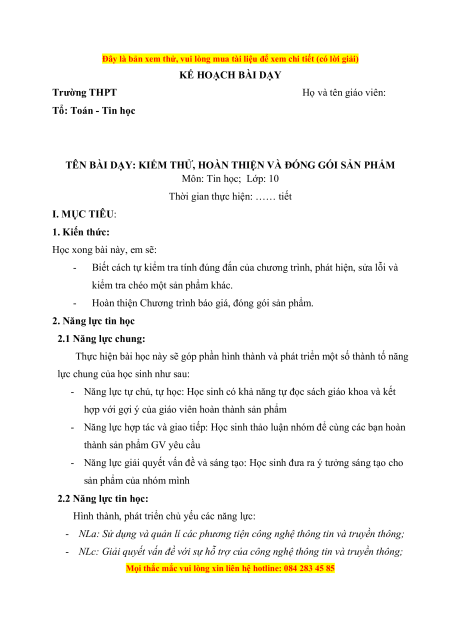 Đây là bản xem thử, vui lòng mua tài liệu để xem chi tiết (có lời giải)

KẾ HOẠCH BÀI DẠY

Trường THPT

Họ và tên giáo viên:

Tổ: Toán - Tin học

TÊN BÀI DẠY: KIỂM THỬ, HOÀN THIỆN VÀ ĐÓNG GÓI SẢN PHẨM

Môn: Tin học; Lớp: 10

Thời gian thực hiện: …… tiết

I. MỤC TIÊU:

1. Kiến thức:

Học xong bài này, em sẽ:

- Biết cách tự kiểm tra tính đúng đắn của chương trình, phát hiện, sửa lỗi và kiểm tra chéo một sản phẩm khác.

- Hoàn thiện Chương trình báo giá, đóng gói sản phẩm.

2. Năng lực tin học

2.1 Năng lực chung:

Thực hiện bài học này sẽ góp phần hình thành và phát triển một số thành tố năng lực chung của học sinh như sau:

- Năng lực tự chủ, tự học: Học sinh có khả năng tự đọc sách giáo khoa và kết hợp với gợi ý của giáo viên hoàn thành sản phẩm

- Năng lực hợp tác và giao tiếp: Học sinh thảo luận nhóm để cùng các bạn hoàn thành sản phẩm GV yêu cầu

- Năng lực giải quyết vấn đề và sáng tạo: Học sinh đưa ra ý tưởng sáng tạo cho sản phẩm của nhóm mình

2.2 Năng lực tin học:

Hình thành, phát triển chủ yếu các năng lực:

- NLa: Sử dụng và quản lí các phương tiện công nghệ thông tin và truyền thông;

- NLc: Giải quyết vấn đề với sự hỗ trợ của công nghệ thông tin và truyền thông;

Mọi thắc mắc vui lòng xin liên hệ hotline: 084 283 45 85